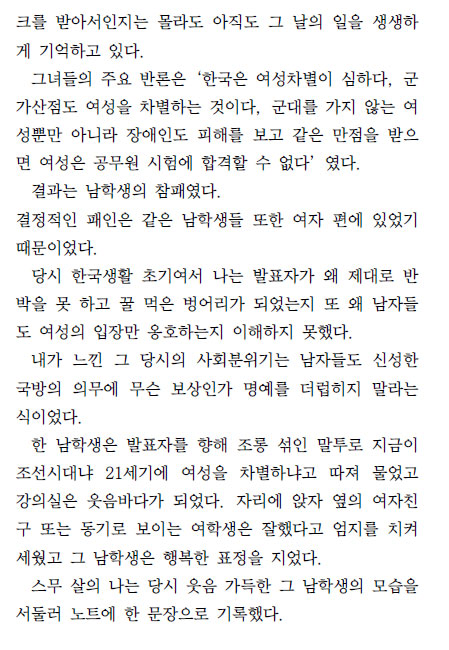 크를 받아서인지는 몰라도 아직도 그 날의 일을 생생하게 기억하고 있다.

그녀들의 주요 반론은 '한국은 여성차별이 심하다, 군가산점도 여성을 차별하는 것이다, 군대를 가지 않는 여성뿐만 아니라 장애인도 피해를 보고 같은 만점을 받으면 여성은 공무원 시험에 합격할 수 없다' 였다.

결과는 남학생의 참패였다.
결정적인 패인은 같은 남학생들 또한 여자 편에 있었기 때문이었다.

당시 한국생활 초기여서 나는 발표자가 왜 제대로 반박을 못 하고 꿀 먹은 벙어리가 되었는지 또 왜 남자들도 여성의 입장만 옹호하는지 이해하지 못했다.

내가 느낀 그 당시의 사회분위기는 남자들도 신성한 국방의 의무에 무슨 보상인가 명예를 더럽히지 말라는 식이었다.

한 남학생은 발표자를 향해 조롱 섞인 말투로 지금이 조선시대냐 21세기에 여성을 차별하냐고 따져 물었고 강의실은 웃음바다가 되었다. 자리에 앉자 옆의 여자친구 또는 동기로 보이는 여학생은 잘했다고 엄지를 치켜세웠고 그 남학생은 행복한 표정을 지었다.

스무 살의 나는 당시 웃음 가득한 그 남학생의 모습을 서둘러 노트에 한 문장으로 기록했다.